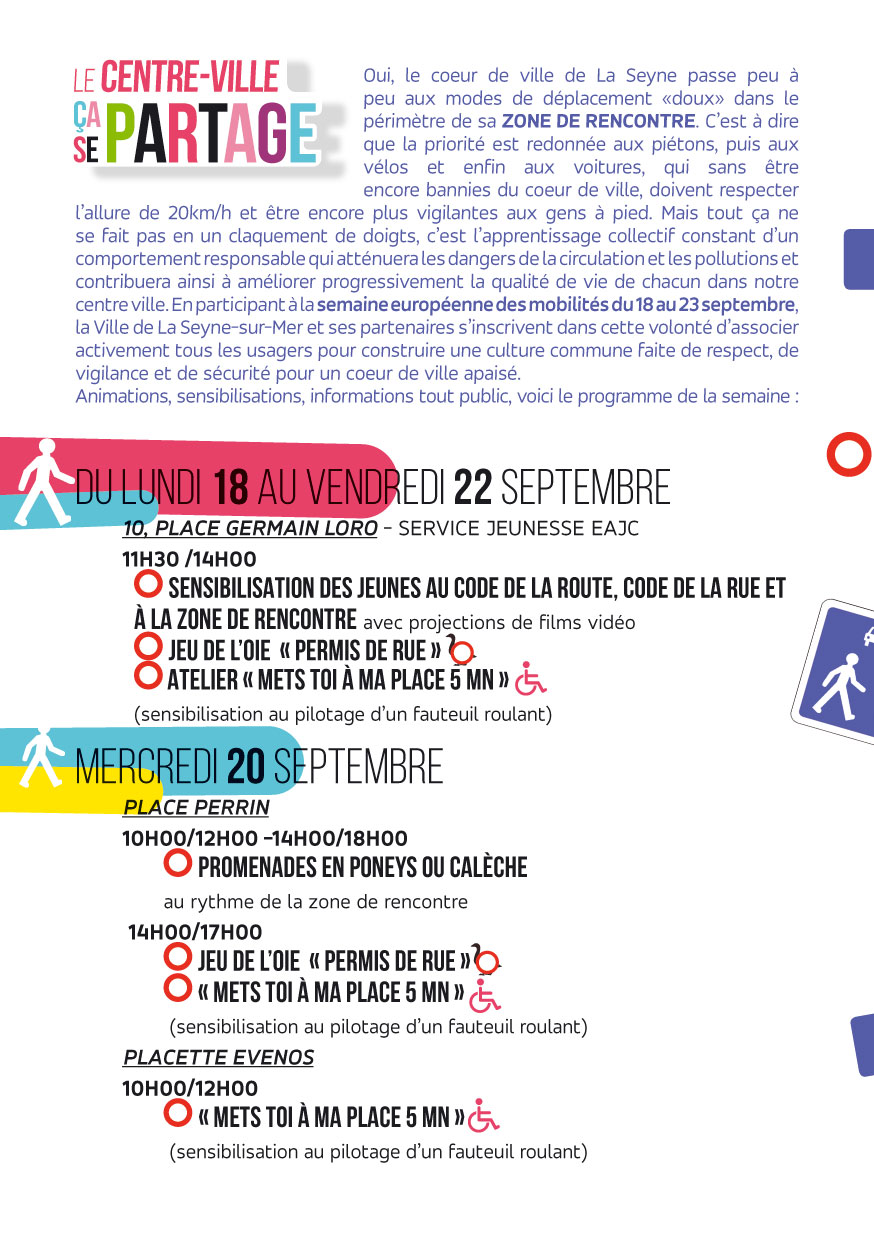 LE CENTRE-VILLE ÇA SE PARTAGE

Oui, le coeur de ville de La Seyne passe peu à peu aux modes de déplacement «doux» dans le périmètre de sa ZONE DE RENCONTRE. C'est à dire que la priorité est redonnée aux piétons, puis aux vélos et enfin aux voitures, qui sans être encore bannies du coeur de ville, doivent respecter l'allure de 20km/h et être encore plus vigilantes aux gens à pied. Mais tout ça ne se fait pas en un claquement de doigts, c'est l'apprentissage collectif constant d'un comportement responsable qui atténuera les dangers de la circulation et les pollutions et contribuera ainsi à améliorer progressivement la qualité de vie de chacun dans notre centre ville. En participant à la semaine européenne des mobilités du 18 au 23 septembre, la Ville de La Seyne-sur-Mer et ses partenaires s'inscrivent dans cette volonté d'associer activement tous les usagers pour construire une culture commune faite de respect, de vigilance et de sécurité pour un coeur de ville apaisé.
Animations, sensibilisations, informations tout public, voici le programme de la semaine :

DU LUNDI 18 AU VENDREDI 22 SEPTEMBRE
10, PLACE GERMAIN LORO - SERVICE JEUNESSE EAJC
11H30 /14H00
SENSIBILISATION DES JEUNES AU CODE DE LA ROUTE, CODE DE LA RUE ET À LA ZONE DE RENCONTRE avec projections de films vidéo
JEU DE L'OIE « PERMIS DE RUE »
ATELIER « METS TOI À MA PLACE 5 MN »
(sensibilisation au pilotage d'un fauteuil roulant)

MERCREDI 20 SEPTEMBRE
PLACE PERRIN
10H00/12H00 -14H00/18H00
PROMENADES EN PONEYS OU CALÈCHE
au rythme de la zone de rencontre
14H00/17H00
JEU DE L'OIE « PERMIS DE RUE »
« METS TOI À MA PLACE 5 MN »
(sensibilisation au pilotage d'un fauteuil roulant)
PLACETTE EVENOS
10H00/12H00
« METS TOI À MA PLACE 5 MN »
(sensibilisation au pilotage d'un fauteuil roulant)